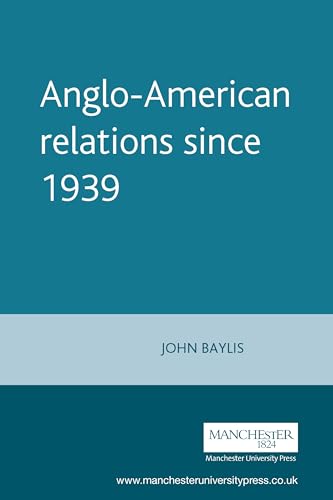 Anglo-American relations since 1939

JOHN BAYLIS

MANCHESTER
1824

Manchester University Press

www.manchesteruniversitypress.co.uk